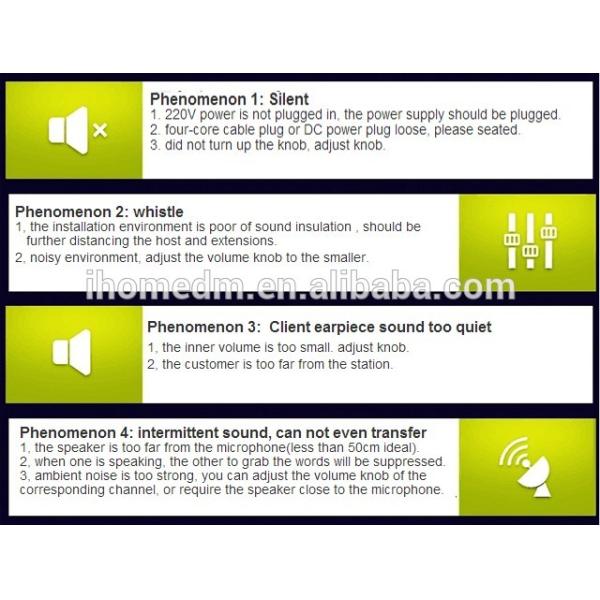 Phenomenon 1: Silent
1. 220V power is not plugged in, the power supply should be plugged.
2. four-core cable plug or DC power plug loose, please seated.
3. did not turn up the knob, adjust knob.

Phenomenon 2: whistle
1, the installation environment is poor of sound insulation , should be further distancing the host and extensions.
2, noisy environment, adjust the volume knob to the smaller.

Phenomenon 3: Client earpiece sound too quiet
1, the inner volume is too small. adjust knob.
2, the customer is too far from the station.

Phenomenon 4: intermittent sound, can not even transfer
1, the speaker is too far from the microphone(less than 50cm ideal).
2, when one is speaking, the other to grab the words will be suppressed.
3, ambient noise is too strong, you can adjust the volume knob of the corresponding channel, or require the speaker close to the microphone.

ihomedm.en.alibaba.com